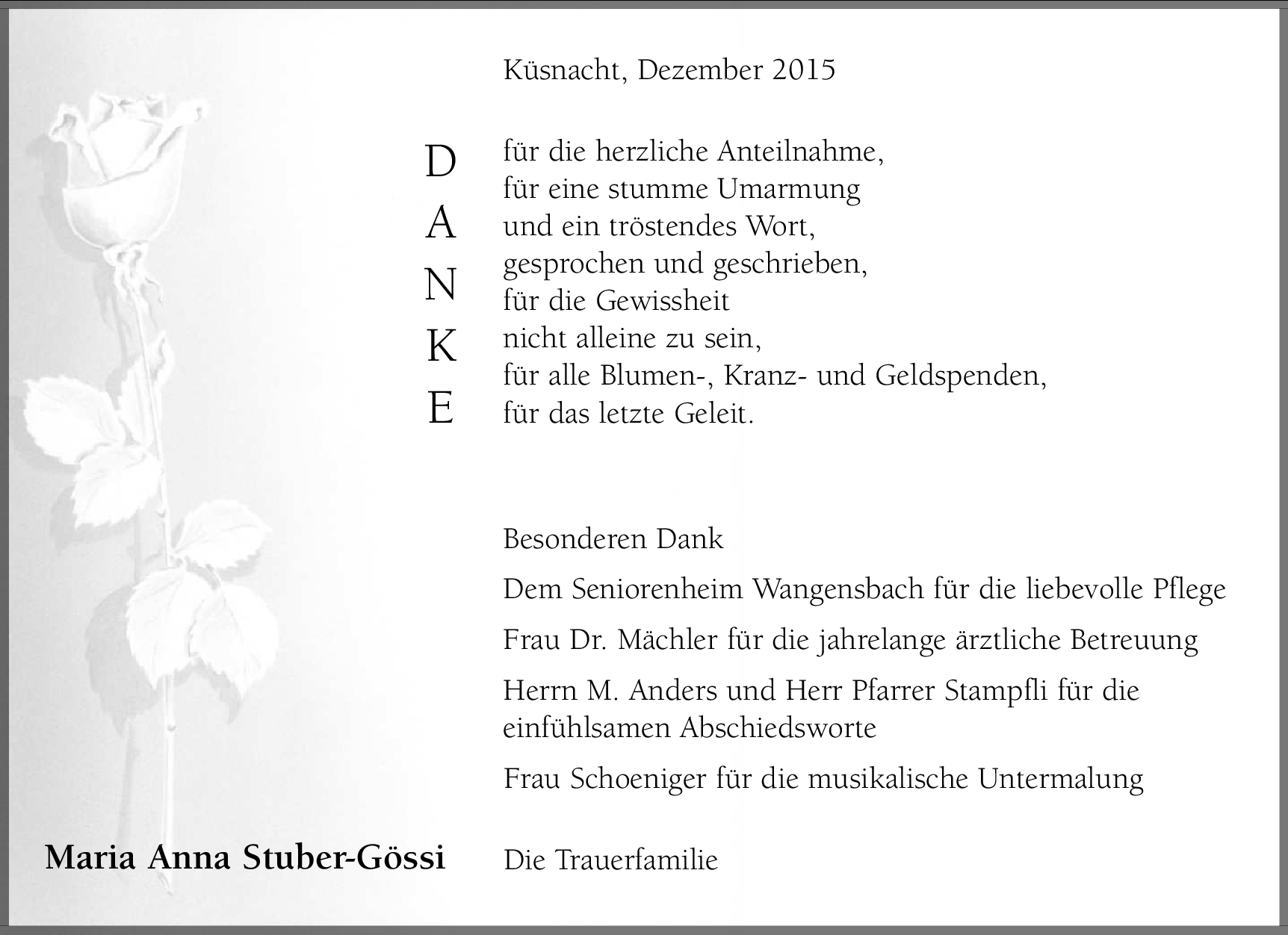 Küsnacht, Dezember 2015

D
A
N
K
E

für die herzliche Anteilnahme,
für eine stumme Umarmung
und ein tröstendes Wort,
gesprochen und geschrieben,
für die Gewissheit
nicht alleine zu sein,
für alle Blumen-, Kranz- und Geldspenden,
für das letzte Geleit.

Besonderen Dank

Dem Seniorenheim Wangensbach für die liebevolle Pflege

Frau Dr. Mächler für die jahrelange ärztliche Betreuung

Herrn M. Anders und Herr Pfarrer Stampfli für die einfühlsamen Abschiedsworte

Frau Schoeniger für die musikalische Untermalung

Maria Anna Stuber-Gössi

Die Trauerfamilie